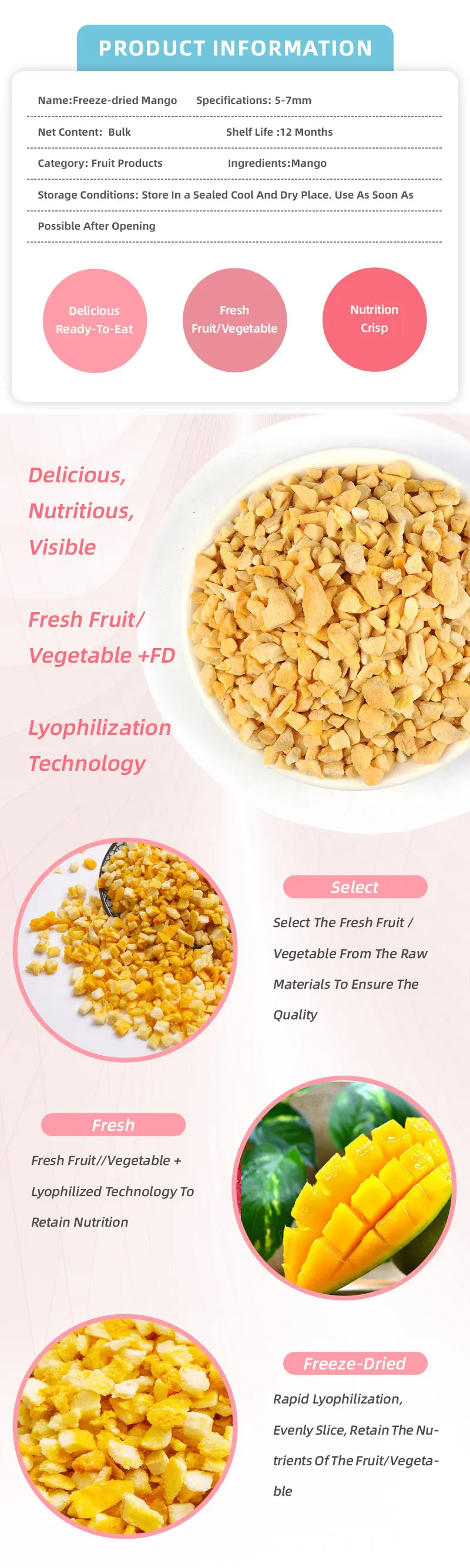 PRODUCT INFORMATION

Name:Freeze-dried Mango Specifications: 5-7mm

Net Content: Bulk Shelf Life :12 Months

Category: Fruit Products Ingredients:Mango

Storage Conditions: Store In a Sealed Cool And Dry Place. Use As Soon As Possible After Opening

Delicious
Ready-To-Eat

Fresh
Fruit/Vegetable

Nutrition
Crisp

Delicious,
Nutritious,
Visible

Fresh Fruit/
Vegetable +FD

Lyophilization
Technology

Select

Select The Fresh Fruit / Vegetable From The Raw Materials To Ensure The Quality

Fresh

Fresh Fruit//Vegetable + Lyophilized Technology To Retain Nutrition

Freeze-Dried

Rapid Lyophilization, Evenly Slice, Retain The Nutrients Of The Fruit/Vegetable